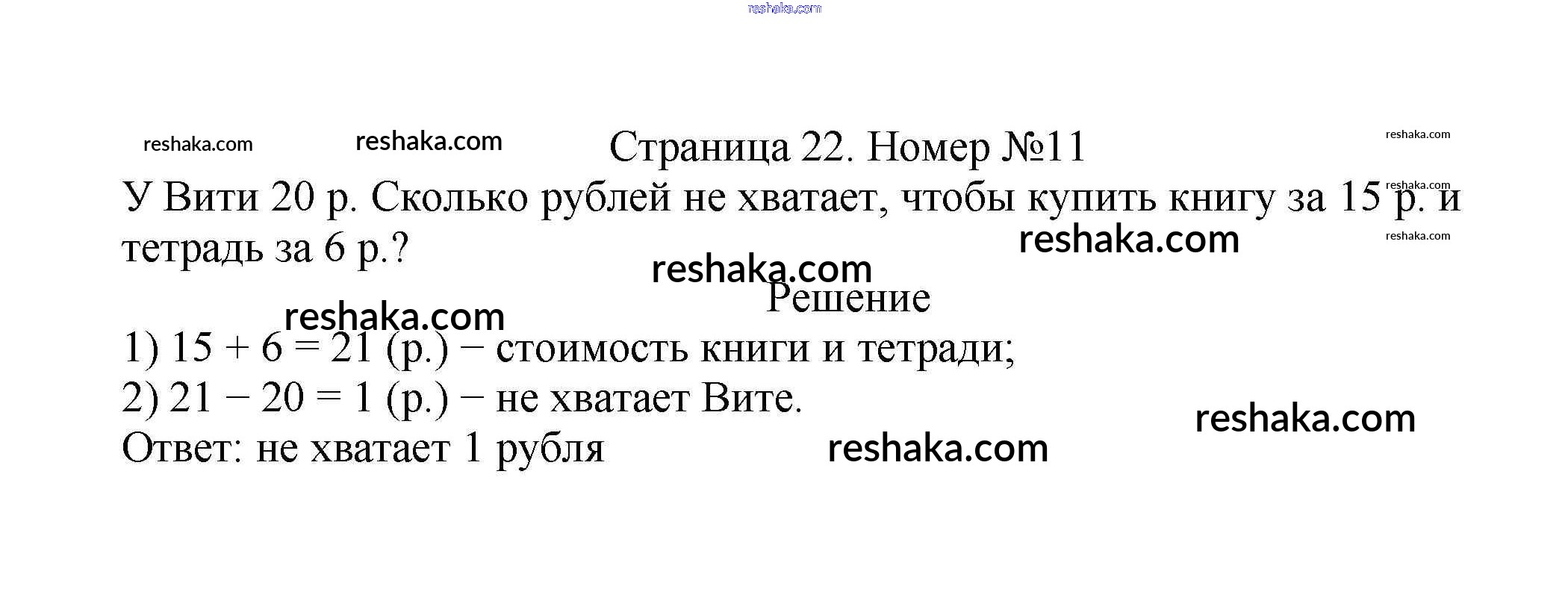 reshaka.com

reshaka.com reshaka.com Страница 22. Номер №11 reshaka.com

У Вити 20 р. Сколько рублей не хватает, чтобы купить книгу за 15 р. и тетрадь за 6 р.?

reshaka.com reshaka.com reshaka.com reshaka.com

Решение

reshaka.com

1) $15 + 6 = 21$ (р.) − стоимость книги и тетради;
2) $21 - 20 = 1$ (р.) − не хватает Вите.
Ответ: не хватает 1 рубля

reshaka.com reshaka.com